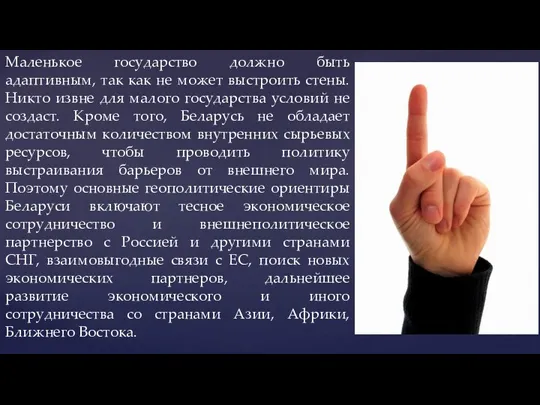 Маленькое государство должно быть адаптивным, так как не может выстроить стены. Никто извне для малого государства условий не создаст. Кроме того, Беларусь не обладает достаточным количеством внутренних сырьевых ресурсов, чтобы проводить политику выстраивания барьеров от внешнего мира. Поэтому основные геополитические ориентиры Беларуси включают тесное экономическое сотрудничество и внешнеполитическое партнерство с Россией и другими странами СНГ, взаимовыгодные связи с ЕС, поиск новых экономических партнеров, дальнейшее развитие экономического и иного сотрудничества со странами Азии, Африки, Ближнего Востока.